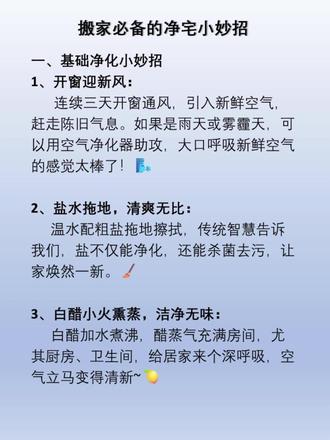 搬家必备的净宅小妙招

一、基础净化小妙招

1、开窗迎新风：

连续三天开窗通风，引入新鲜空气，赶走陈旧气息。如果是雨天或雾霾天，可以用空气净化器助攻，大口呼吸新鲜空气的感觉太棒了！

2、盐水拖地，清爽无比：

温水配粗盐拖地擦拭，传统智慧告诉我们，盐不仅能净化，还能杀菌去污，让家焕然一新。

3、白醋小火熏蒸，洁净无味：

白醋加水煮沸，醋蒸气充满房间，尤其厨房、卫生间，给居家来个深呼吸，空气立马变得清新~